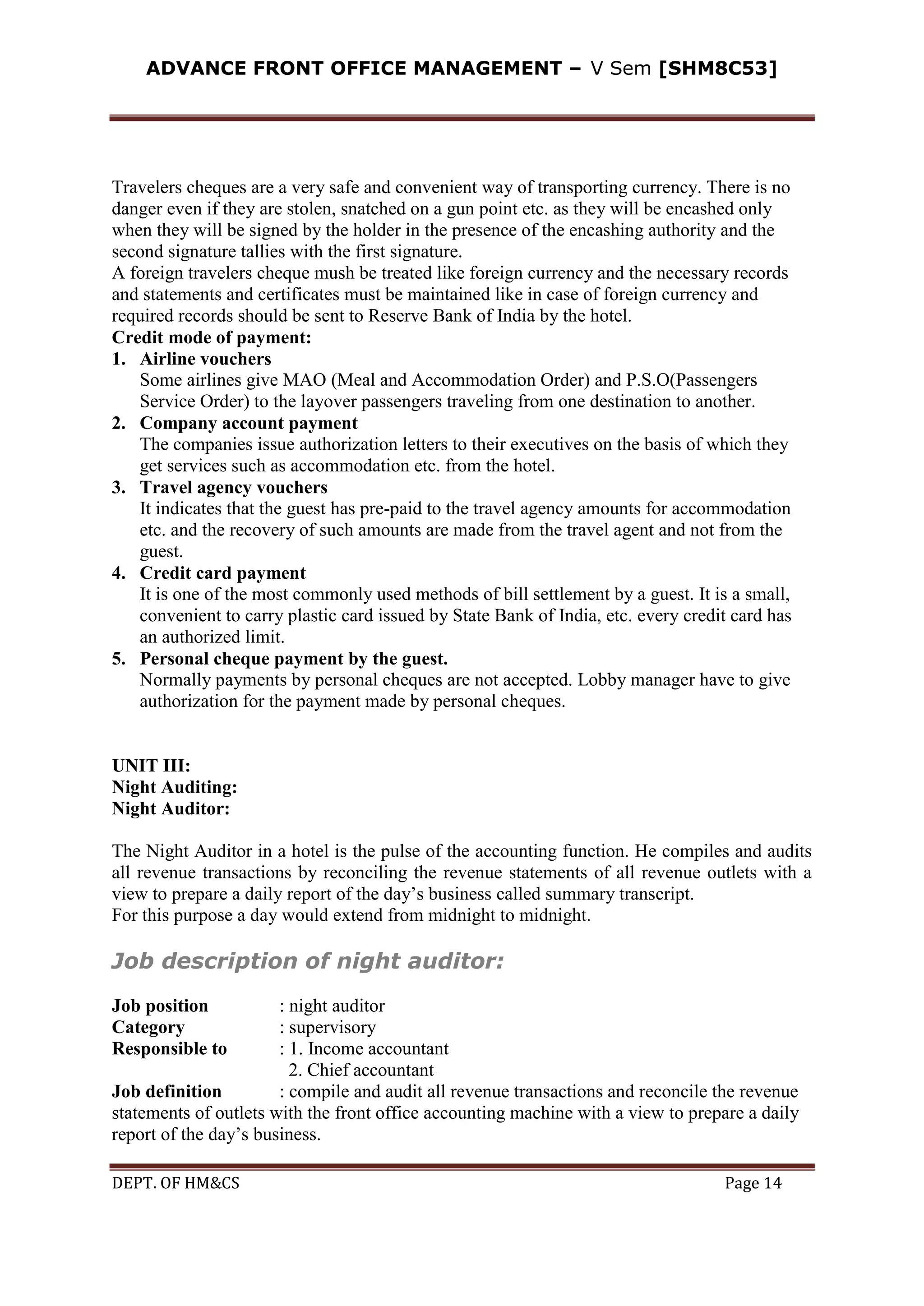 ADVANCE FRONT OFFICE MANAGEMENT – V Sem [SHM8C53]

Travelers cheques are a very safe and convenient way of transporting currency. There is no danger even if they are stolen, snatched on a gun point etc. as they will be encashed only when they will be signed by the holder in the presence of the encashing authority and the second signature tallies with the first signature.
A foreign travelers cheque mush be treated like foreign currency and the necessary records and statements and certificates must be maintained like in case of foreign currency and required records should be sent to Reserve Bank of India by the hotel.
Credit mode of payment:
1. Airline vouchers
Some airlines give MAO (Meal and Accommodation Order) and P.S.O(Passengers Service Order) to the layover passengers traveling from one destination to another.
2. Company account payment
The companies issue authorization letters to their executives on the basis of which they get services such as accommodation etc. from the hotel.
3. Travel agency vouchers
It indicates that the guest has pre-paid to the travel agency amounts for accommodation etc. and the recovery of such amounts are made from the travel agent and not from the guest.
4. Credit card payment
It is one of the most commonly used methods of bill settlement by a guest. It is a small, convenient to carry plastic card issued by State Bank of India, etc. every credit card has an authorized limit.
5. Personal cheque payment by the guest.
Normally payments by personal cheques are not accepted. Lobby manager have to give authorization for the payment made by personal cheques.

UNIT III:
Night Auditing:
Night Auditor:

The Night Auditor in a hotel is the pulse of the accounting function. He compiles and audits all revenue transactions by reconciling the revenue statements of all revenue outlets with a view to prepare a daily report of the day’s business called summary transcript.
For this purpose a day would extend from midnight to midnight.

Job description of night auditor:

Job position : night auditor
Category : supervisory
Responsible to : 1. Income accountant
2. Chief accountant
Job definition : compile and audit all revenue transactions and reconcile the revenue statements of outlets with the front office accounting machine with a view to prepare a daily report of the day’s business.

DEPT. OF HM&CS Page 14